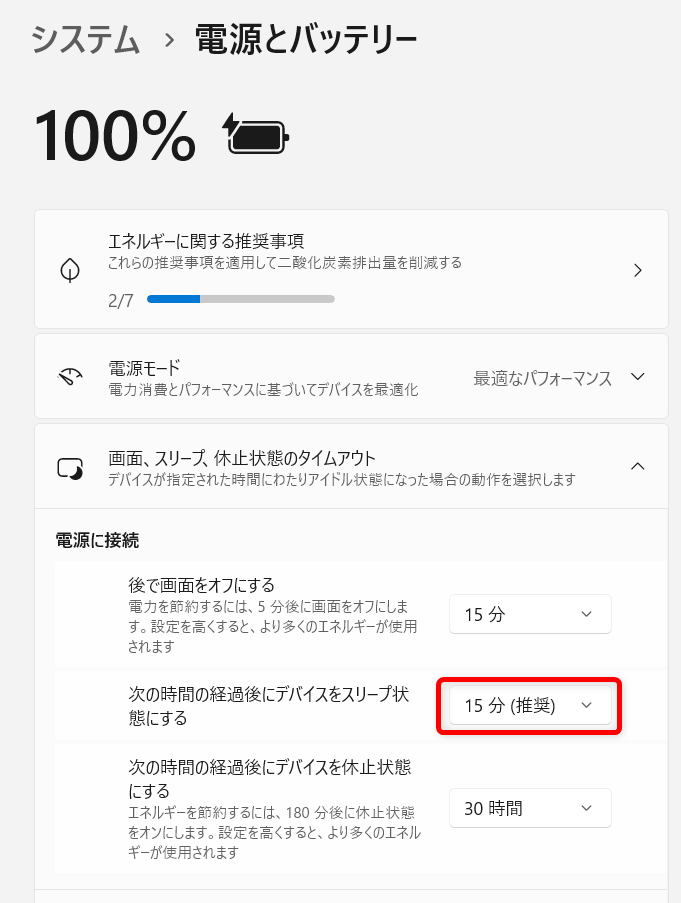 システム > 電源とバッテリー

100%

エネルギーに関する推奨事項
これらの推奨事項を適用して二酸化炭素排出量を削減する
2/7

電源モード
電力消費とパフォーマンスに基づいてデバイスを最適化
最適なパフォーマンス

画面、スリープ、休止状態のタイムアウト
デバイスが指定された時間にわたりアイドル状態になった場合の動作を選択します

電源に接続

後で画面をオフにする
電力を節約するには、5 分後に画面をオフにします。設定を高くすると、より多くのエネルギーが使用されます
15 分

次の時間の経過後にデバイスをスリープ状態にする
15 分 (推奨)

次の時間の経過後にデバイスを休止状態にする
エネルギーを節約するには、180 分後に休止状態をオンにします。設定を高くすると、より多くのエネルギーが使用されます
30 時間